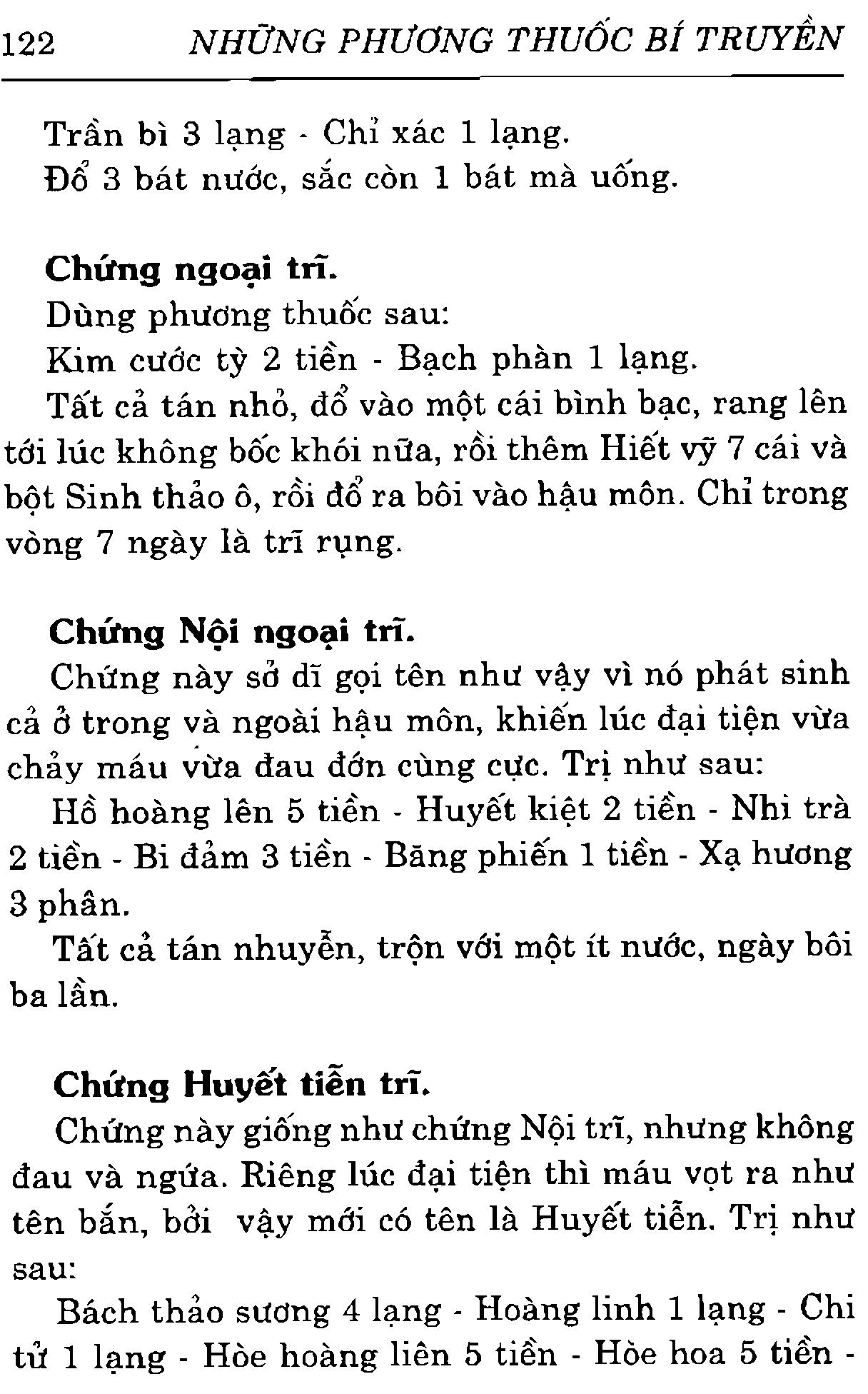 122 NHỮNG PHƯƠNG THUỐC BÍ TRUYỀN

Trần bì 3 lạng - Chỉ xác 1 lạng.
Đổ 3 bát nước, sắc còn 1 bát mà uống.

Chứng ngoại trĩ.
Dùng phương thuốc sau:
Kim cước tỳ 2 tiền - Bạch phàn 1 lạng.
Tất cả tán nhỏ, đổ vào một cái bình bạc, rang lên tới lúc không bốc khói nữa, rồi thêm Hiết vỹ 7 cái và bột Sinh thảo ô, rồi đổ ra bôi vào hậu môn. Chỉ trong vòng 7 ngày là trĩ rụng.

Chứng Nội ngoại trĩ.
Chứng này sở dĩ gọi tên như vậy vì nó phát sinh cả ở trong và ngoài hậu môn, khiến lúc đại tiện vừa chảy máu vừa đau đớn cùng cực. Trị như sau:
Hồ hoàng lên 5 tiền - Huyết kiệt 2 tiền - Nhi trà 2 tiền - Bi đảm 3 tiền - Băng phiến 1 tiền - Xạ hương 3 phân.
Tất cả tán nhuyễn, trộn với một ít nước, ngày bôi ba lần.

Chứng Huyết tiễn trĩ.
Chứng này giống như chứng Nội trĩ, nhưng không đau và ngứa. Riêng lúc đại tiện thì máu vọt ra như tên bắn, bởi vậy mới có tên là Huyết tiễn. Trị như sau:
Bách thảo sương 4 lạng - Hoàng linh 1 lạng - Chi tử 1 lạng - Hòe hoàng liên 5 tiền - Hòe hoa 5 tiền -